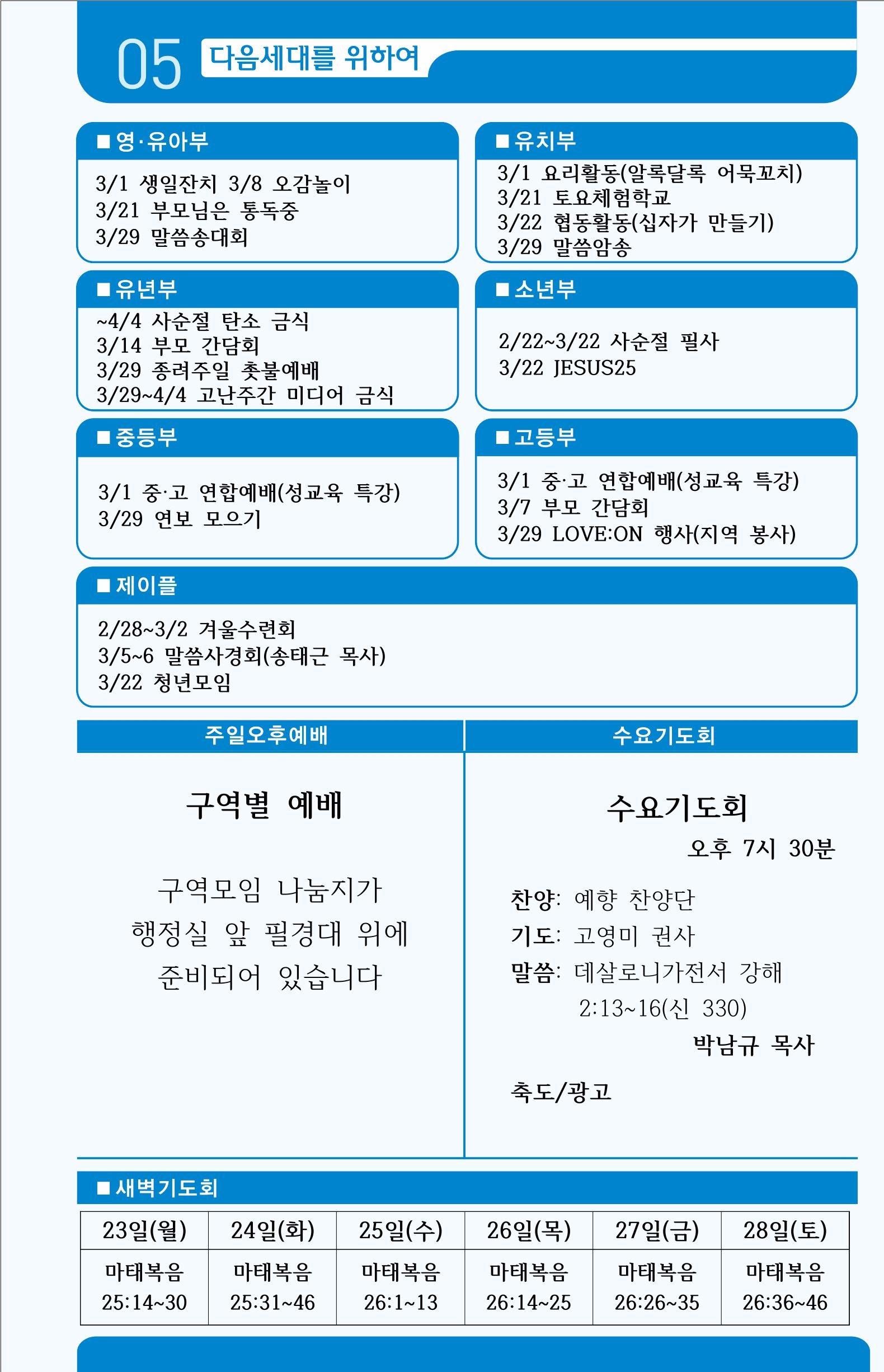 05 다음세대를 위하여

■ 영·유아부

3/1 생일잔치 3/8 오감놀이
3/21 부모님은 통독중
3/29 말씀송대회

■ 유치부

3/1 요리활동(알록달록 어묵꼬치)
3/21 토요체험학교
3/22 협동활동(십자가 만들기)
3/29 말씀암송

■ 유년부

~4/4 사순절 탄소 금식
3/14 부모 간담회
3/29 종려주일 촛불예배
3/29~4/4 고난주간 미디어 금식

■ 소년부

2/22~3/22 사순절 필사
3/22 JESUS25

■ 중등부

3/1 중·고 연합예배(성교육 특강)
3/29 연보 모으기

■ 고등부

3/1 중·고 연합예배(성교육 특강)
3/7 부모 간담회
3/29 LOVE:ON 행사(지역 봉사)

■ 제이플

2/28~3/2 겨울수련회
3/5~6 말씀사경회(송태근 목사)
3/22 청년모임

주일오후예배

구역별 예배

구역모임 나눔지가
행정실 앞 필경대 위에
준비되어 있습니다

수요기도회

수요기도회
오후 7시 30분

찬양: 예향 찬양단
기도: 고영미 권사
말씀: 데살로니가전서 강해
2:13~16(신 330)
박남규 목사

축도/광고

■ 새벽기도회

| 23일(월) | 24일(화) | 25일(수) | 26일(목) | 27일(금) | 28일(토) |
|---|---|---|---|---|---|
| 마태복음 25:14~30 | 마태복음 25:31~46 | 마태복음 26:1~13 | 마태복음 26:14~25 | 마태복음 26:26~35 | 마태복음 26:36~46 |